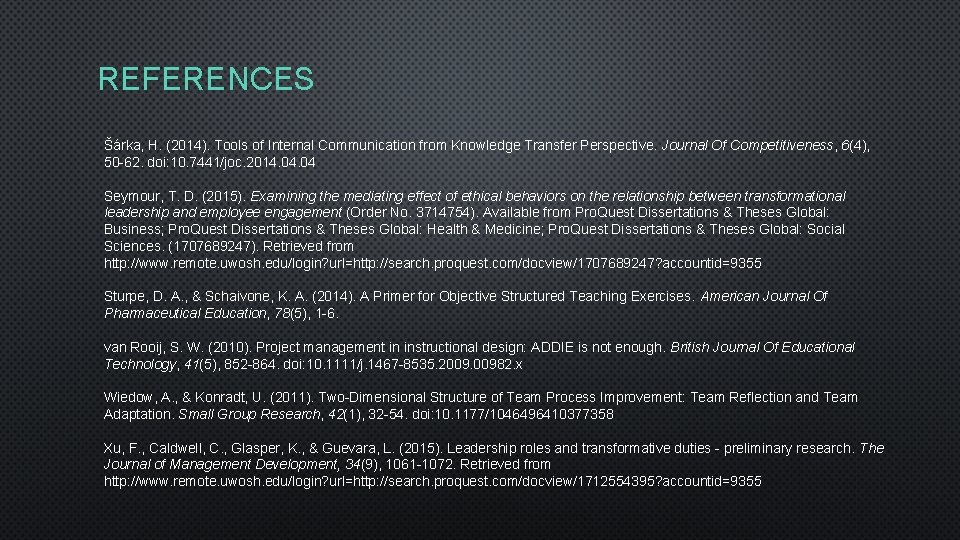 REFERENCES

Šárka, H. (2014). Tools of Internal Communication from Knowledge Transfer Perspective. Journal Of Competitiveness, 6(4), 50-62. doi:10.7441/joc.2014.04.04

Seymour, T. D. (2015). Examining the mediating effect of ethical behaviors on the relationship between transformational leadership and employee engagement (Order No. 3714754). Available from ProQuest Dissertations & Theses Global: Business; ProQuest Dissertations & Theses Global: Health & Medicine; ProQuest Dissertations & Theses Global: Social Sciences. (1707689247). Retrieved from http://www.remote.uwosh.edu/login?url=http://search.proquest.com/docview/1707689247?accountid=9355

Sturpe, D. A., & Schaivone, K. A. (2014). A Primer for Objective Structured Teaching Exercises. American Journal Of Pharmaceutical Education, 78(5), 1-6.

van Rooij, S. W. (2010). Project management in instructional design: ADDIE is not enough. British Journal Of Educational Technology, 41(5), 852-864. doi:10.1111/j.1467-8535.2009.00982.x

Wiedow, A., & Konradt, U. (2011). Two-Dimensional Structure of Team Process Improvement: Team Reflection and Team Adaptation. Small Group Research, 42(1), 32-54. doi:10.1177/1046496410377358

Xu, F., Caldwell, C., Glasper, K., & Guevara, L. (2015). Leadership roles and transformative duties - preliminary research. The Journal of Management Development, 34(9), 1061-1072. Retrieved from http://www.remote.uwosh.edu/login?url=http://search.proquest.com/docview/1712554395?accountid=9355